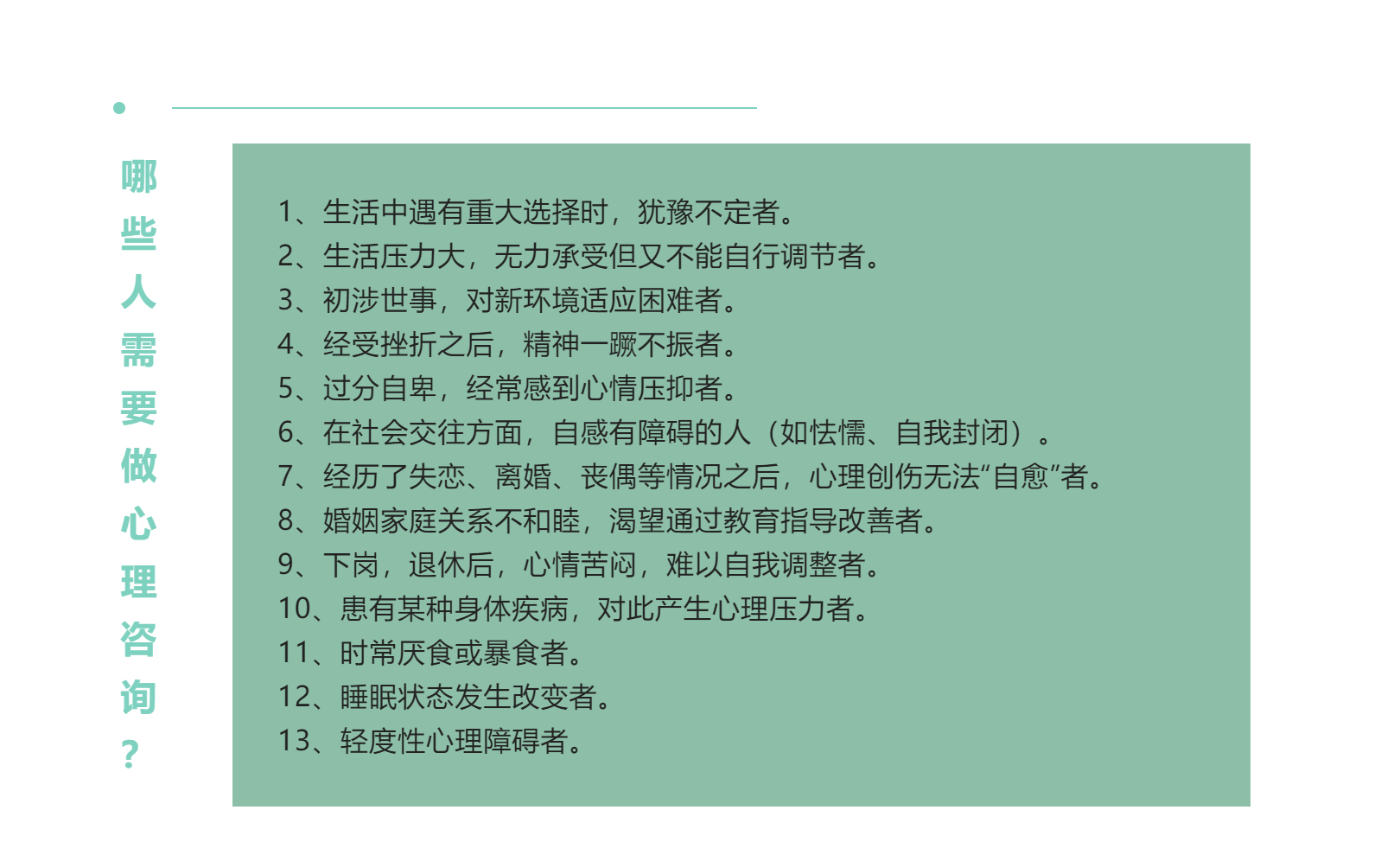 哪些人需要做心理咨询？

1、生活中遇有重大选择时，犹豫不定者。
2、生活压力大，无力承受但又不能自行调节者。
3、初涉世事，对新环境适应困难者。
4、经受挫折之后，精神一蹶不振者。
5、过分自卑，经常感到心情压抑者。
6、在社会交往方面，自感有障碍的人（如怯懦、自我封闭）。
7、经历了失恋、离婚、丧偶等情况之后，心理创伤无法“自愈”者。
8、婚姻家庭关系不和睦，渴望通过教育指导改善者。
9、下岗，退休后，心情苦闷，难以自我调整者。
10、患有某种身体疾病，对此产生心理压力者。
11、时常厌食或暴食者。
12、睡眠状态发生改变者。
13、轻度性心理障碍者。